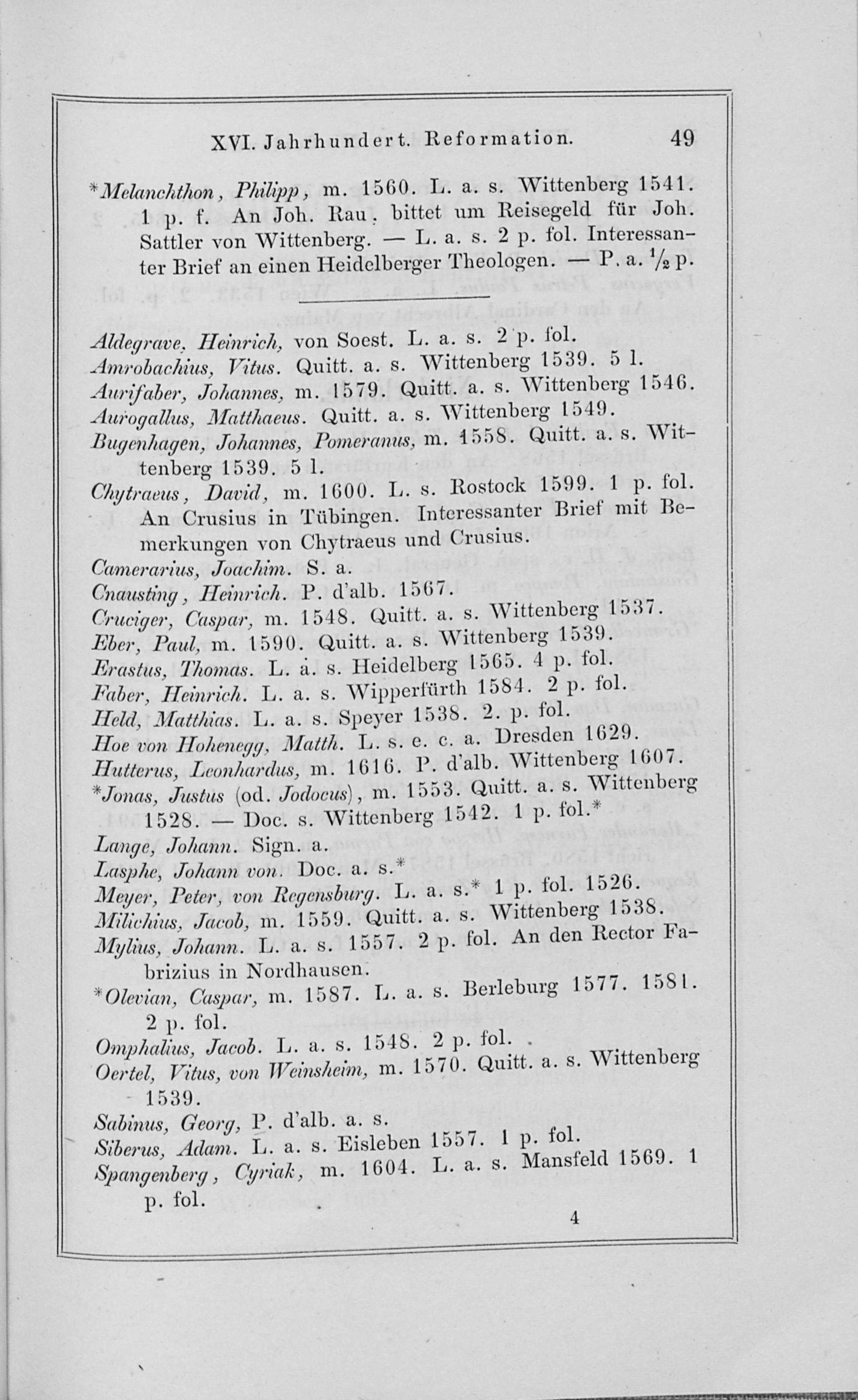 XVI. Jahrhundert. Reformation. 49

*Melanchthon, Philipp, m. 1560. L. a. s. Wittenberg 1541. 1 p. f. An Joh. Rau, bittet um Reisegeld für Joh. Sattler von Wittenberg. — L. a. s. 2 p. fol. Interessanter Brief an einen Heidelberger Theologen. — P. a. $\frac{1}{2}$ p.

Aldegrave, Heinrich, von Soest. L. a. s. 2 p. fol.
Amrobachius, Vitus. Quitt. a. s. Wittenberg 1539. 5 l.
Aurifaber, Johannes, m. 1579. Quitt. a. s. Wittenberg 1546.
Aurogallus, Matthaeus. Quitt. a. s. Wittenberg 1549.
Bugenhagen, Johannes, Pomeranus, m. 1558. Quitt. a. s. Wittenberg 1539. 5 l.
Chytraeus, David, m. 1600. L. s. Rostock 1599. 1 p. fol. An Crusius in Tübingen. Interessanter Brief mit Bemerkungen von Chytraeus und Crusius.
Camerarius, Joachim. S. a.
Cnausting, Heinrich. P. d'alb. 1567.
Cruciger, Caspar, m. 1548. Quitt. a. s. Wittenberg 1537.
Eber, Paul, m. 1590. Quitt. a. s. Wittenberg 1539.
Erastus, Thomas. L. a. s. Heidelberg 1565. 4 p. fol.
Faber, Heinrich. L. a. s. Wipperfürth 1584. 2 p. fol.
Held, Matthias. L. a. s. Speyer 1538. 2. p. fol.
Hoe von Hohenegg, Matth. L. s. e. c. a. Dresden 1629.
Hutterus, Leonhardus, m. 1616. P. d'alb. Wittenberg 1607.
*Jonas, Justus (od. Jodocus), m. 1553. Quitt. a. s. Wittenberg 1528. — Doc. s. Wittenberg 1542. 1 p. fol.*
Lange, Johann. Sign. a.
Lasphe, Johann von. Doc. a. s.*
Meyer, Peter, von Regensburg. L. a. s.* 1 p. fol. 1526.
Milichius, Jacob, m. 1559. Quitt. a. s. Wittenberg 1538.
Mylius, Johann. L. a. s. 1557. 2 p. fol. An den Rector Fabrizius in Nordhausen.
*Olevian, Caspar, m. 1587. L. a. s. Berleburg 1577. 1581. 2 p. fol.
Omphalius, Jacob. L. a. s. 1548. 2 p. fol.
Oertel, Vitus, von Weinsheim, m. 1570. Quitt. a. s. Wittenberg 1539.
Sabinus, Georg, P. d'alb. a. s.
Siberus, Adam. L. a. s. Eisleben 1557. 1 p. fol.
Spangenberg, Cyriak, m. 1604. L. a. s. Mansfeld 1569. 1 p. fol.

4